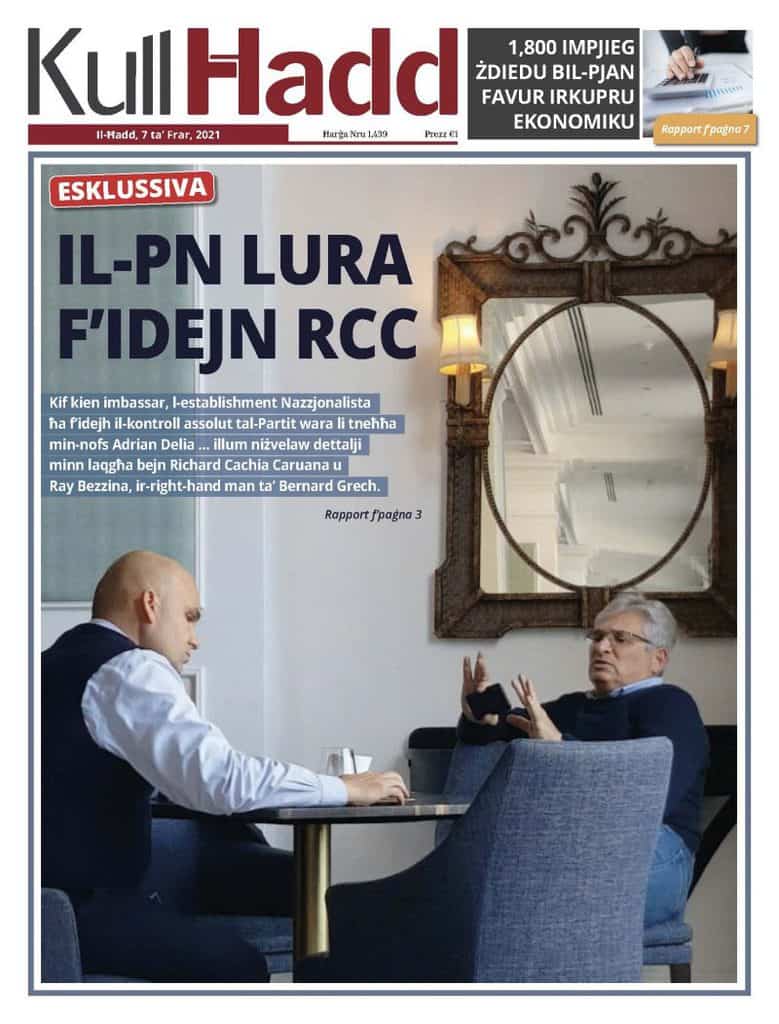 KullĦadd

Il-Ħadd, 7 ta' Frar, 2021

Ħarġa Nru 1,439

Prezz €1

1,800 IMPJIEG ŻDIEDU BIL-PJAN FAVUR IRKUPRU EKONOMIKU

Rapport f'paġna 7

ESKLUSSIVA

IL-PN LURA F'IDEJN RCC

Kif kien imbassar, l-establishment Nazzjonalista ħa f'idejh il-kontroll assolut tal-Partit wara li tneħħa min-nofs Adrian Delia ... illum niżvelaw dettalji minn laqgħa bejn Richard Cachia Caruana u Ray Bezzina, ir-right-hand man ta' Bernard Grech.

Rapport f'paġna 3